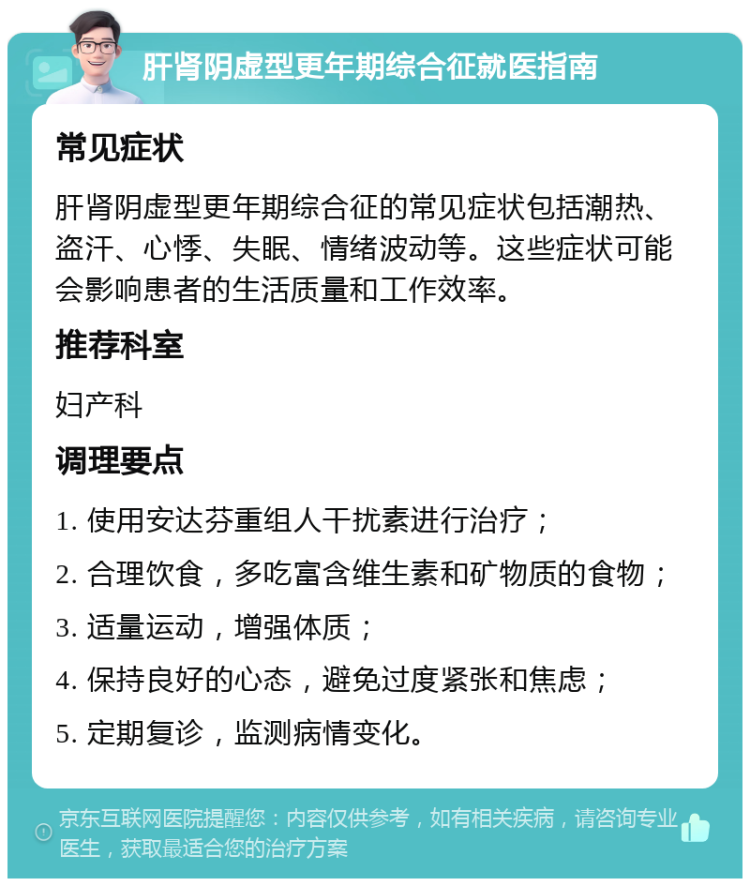 肝肾阴虚型更年期综合征就医指南

常见症状

肝肾阴虚型更年期综合征的常见症状包括潮热、盗汗、心悸、失眠、情绪波动等。这些症状可能会影响患者的生活质量和工作效率。

推荐科室

妇产科

调理要点

1. 使用安达芬重组人干扰素进行治疗；

2. 合理饮食，多吃富含维生素和矿物质的食物；

3. 适量运动，增强体质；

4. 保持良好的心态，避免过度紧张和焦虑；

5. 定期复诊，监测病情变化。

京东互联网医院提醒您：内容仅供参考，如有相关疾病，请咨询专业医生，获取最适合您的治疗方案